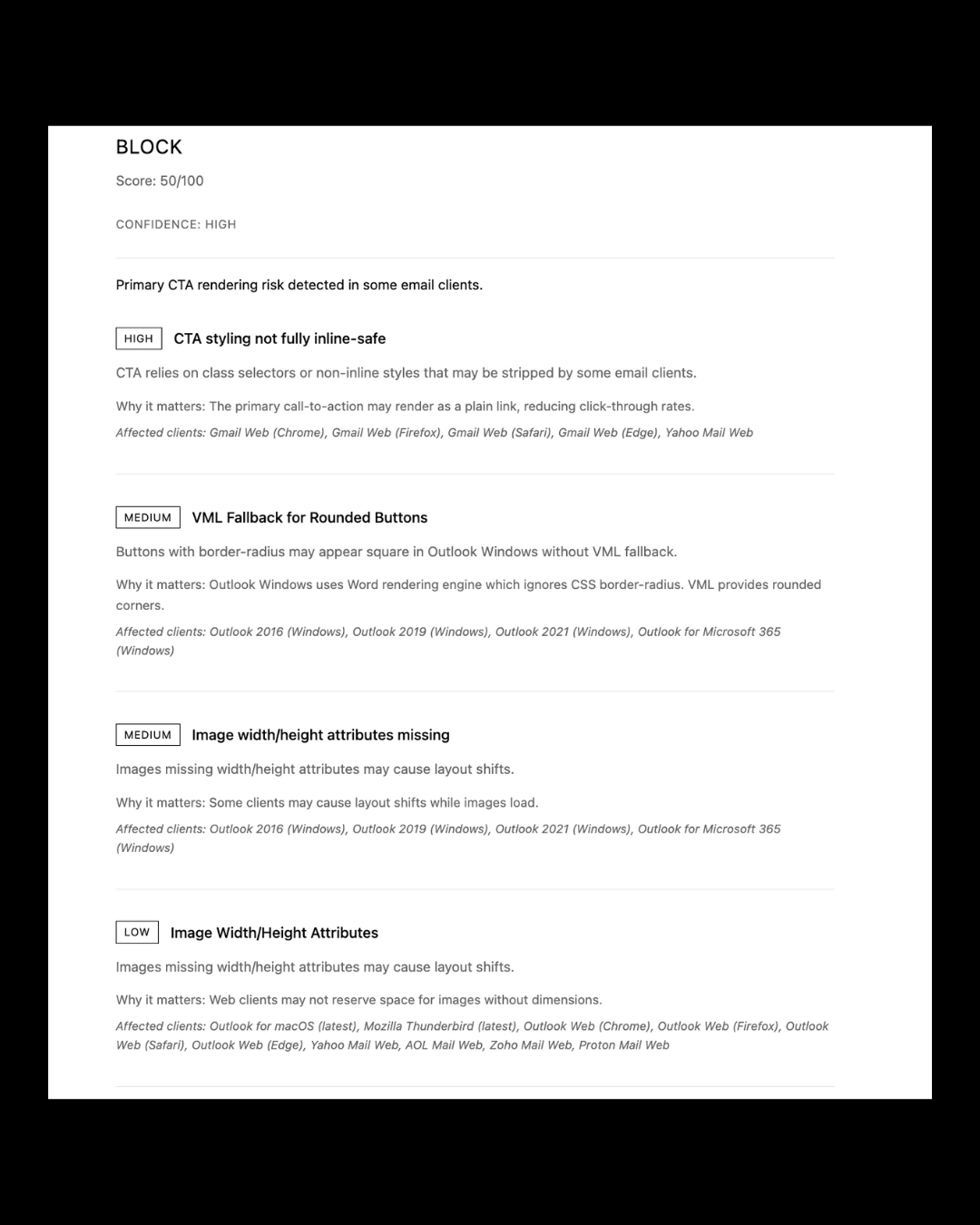 BLOCK

Score: 50/100

CONFIDENCE: HIGH

Primary CTA rendering risk detected in some email clients.

HIGH CTA styling not fully inline-safe

CTA relies on class selectors or non-inline styles that may be stripped by some email clients.

Why it matters: The primary call-to-action may render as a plain link, reducing click-through rates.

Affected clients: Gmail Web (Chrome), Gmail Web (Firefox), Gmail Web (Safari), Gmail Web (Edge), Yahoo Mail Web

MEDIUM VML Fallback for Rounded Buttons

Buttons with border-radius may appear square in Outlook Windows without VML fallback.

Why it matters: Outlook Windows uses Word rendering engine which ignores CSS border-radius. VML provides rounded corners.

Affected clients: Outlook 2016 (Windows), Outlook 2019 (Windows), Outlook 2021 (Windows), Outlook for Microsoft 365 (Windows)

MEDIUM Image width/height attributes missing

Images missing width/height attributes may cause layout shifts.

Why it matters: Some clients may cause layout shifts while images load.

Affected clients: Outlook 2016 (Windows), Outlook 2019 (Windows), Outlook 2021 (Windows), Outlook for Microsoft 365 (Windows)

LOW Image Width/Height Attributes

Images missing width/height attributes may cause layout shifts.

Why it matters: Web clients may not reserve space for images without dimensions.

Affected clients: Outlook for macOS (latest), Mozilla Thunderbird (latest), Outlook Web (Chrome), Outlook Web (Firefox), Outlook Web (Safari), Outlook Web (Edge), Yahoo Mail Web, AOL Mail Web, Zoho Mail Web, Proton Mail Web